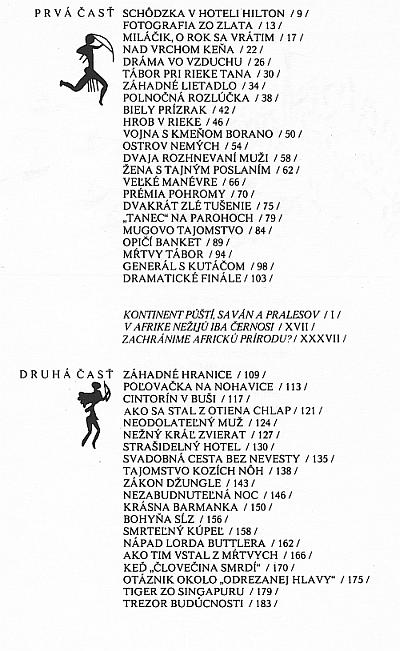 PRVÁ ČASŤ

SCHÔDZKA V HOTELI HILTON / 9 /
FOTOGRAFIA ZO ZLATA / 13 /
MILÁČIK, O ROK SA VRÁTIM / 17 /
NAD VRCHOM KEŇA / 22 /
DRÁMA VO VZDUCHU / 26 /
TÁBOR PRI RIEKE TANA / 30 /
ZÁHADNÉ LIETADLO / 34 /
POLNOČNÁ ROZLÚČKA / 38 /
BIELY PRÍZRAK / 42 /
HROB V RIEKE / 46 /
VOJNA S KMEŇOM BORANO / 50 /
OSTROV NEMÝCH / 54 /
DVAJA ROZHNEVANÍ MUŽI / 58 /
ŽENA S TAJNÝM POSLANÍM / 62 /
VEĽKÉ MANÉVRE / 66 /
PRÉMIA POHROMY / 70 /
DVAKRÁT ZLÉ TUŠENIE / 75 /
„TANEC“ NA PAROHOCH / 79 /
MUGOVO TAJOMSTVO / 84 /
OPIČÍ BANKET / 89 /
MŔTVY TÁBOR / 94 /
GENERÁL S KUTÁČOM / 98 /
DRAMATICKÉ FINÁLE / 103 /

KONTINENT PÚŠTÍ, SAVÁN A PRALESOV / I /
V AFRIKE NEŽIJÚ IBA ČERNOSI / XVII /
ZACHRÁNIME AFRICKÚ PRÍRODU? / XXXVII /

DRUHÁ ČASŤ

ZÁHADNÉ HRANICE / 109 /
POĽOVAČKA NA NOHAVICE / 113 /
CINTORÍN V BUŠI / 117 /
AKO SA STAL Z OTIENA CHLAP / 121 /
NEODOLATEĽNÝ MUŽ / 124 /
NEŽNÝ KRÁĽ ZVIERAT / 127 /
STRAŠIDELNÝ HOTEL / 130 /
SVADOBNÁ CESTA BEZ NEVESTY / 135 /
TAJOMSTVO KOZÍCH NÔH / 138 /
ZÁKON DŽUNGLE / 143 /
NEZABUDNUTEĽNÁ NOC / 146 /
KRÁSNA BARMANKA / 150 /
BOHYŇA SĹZ / 156 /
SMRTEĽNÝ KÚPEĽ / 158 /
NÁPAD LORDA BUTTLERA / 162 /
AKO TIM VSTAL Z MŔTVYCH / 166 /
KEĎ „ČLOVEČINA SMRDÍ“ / 170 /
OTÁZNIK OKOLO „ODREZANEJ HLAVY“ / 175 /
TIGER ZO SINGAPURU / 179 /
TREZOR BUDÚCNOSTI / 183 /